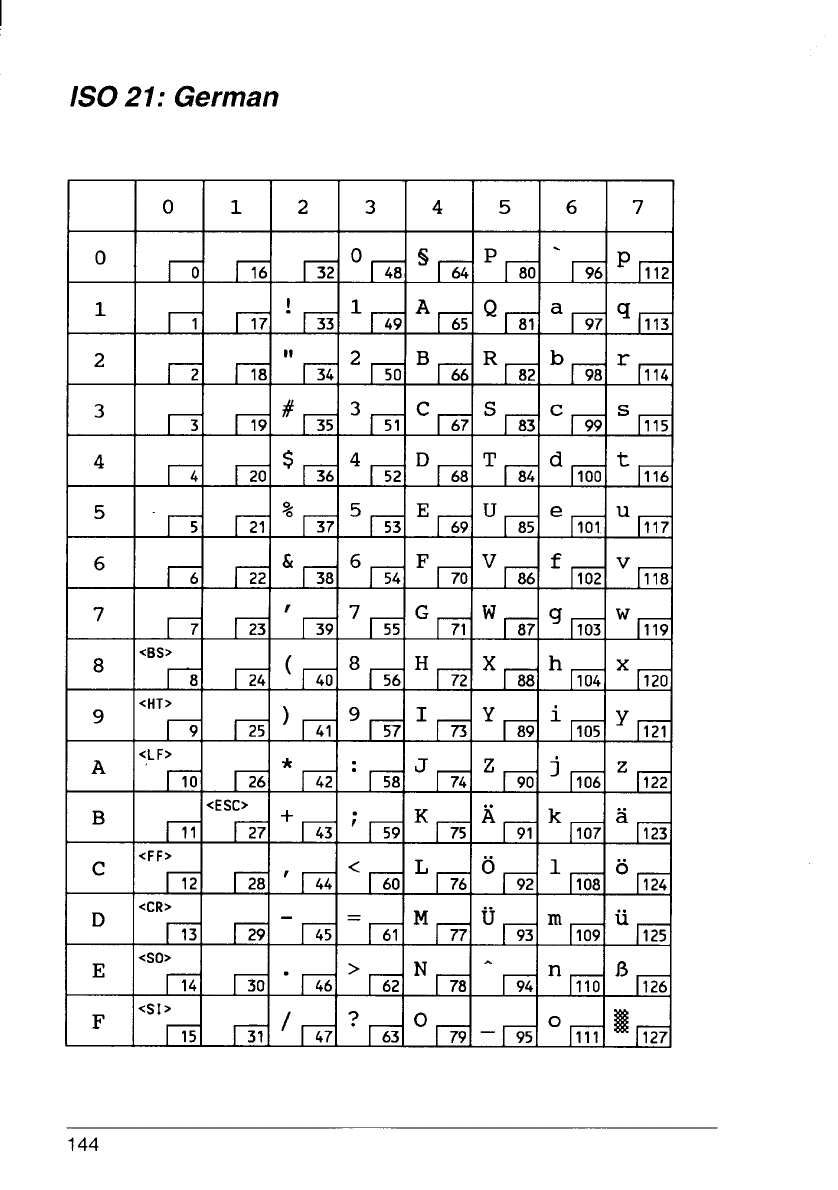 ISO 21: German

|   | 0 | 1 | 2 | 3 | 4 | 5 | 6 | 7 |
|---|---|---|---|---|---|---|---|---|
| 0 | 0 | 16 | 32 | 0 48 | § 64 | P 80 | ` 96 | p 112 |
| 1 | 1 | 17 | ! 33 | 1 49 | A 65 | Q 81 | a 97 | q 113 |
| 2 | 2 | 18 | " 34 | 2 50 | B 66 | R 82 | b 98 | r 114 |
| 3 | 3 | 19 | # 35 | 3 51 | C 67 | S 83 | c 99 | s 115 |
| 4 | 4 | 20 | $ 36 | 4 52 | D 68 | T 84 | d 100 | t 116 |
| 5 | 5 | 21 | % 37 | 5 53 | E 69 | U 85 | e 101 | u 117 |
| 6 | 6 | 22 | & 38 | 6 54 | F 70 | V 86 | f 102 | v 118 |
| 7 | 7 | 23 | ' 39 | 7 55 | G 71 | W 87 | g 103 | w 119 |
| 8 | <BS> 8 | 24 | ( 40 | 8 56 | H 72 | X 88 | h 104 | x 120 |
| 9 | <HT> 9 | 25 | ) 41 | 9 57 | I 73 | Y 89 | i 105 | y 121 |
| A | <LF> 10 | 26 | * 42 | : 58 | J 74 | Z 90 | j 106 | z 122 |
| B | 11 | <ESC> 27 | + 43 | ; 59 | K 75 | Ä 91 | k 107 | ä 123 |
| C | <FF> 12 | 28 | , 44 | < 60 | L 76 | Ö 92 | l 108 | ö 124 |
| D | <CR> 13 | 29 | - 45 | = 61 | M 77 | Ü 93 | m 109 | ü 125 |
| E | <SO> 14 | 30 | . 46 | > 62 | N 78 | ^ 94 | n 110 | ß 126 |
| F | <SI> 15 | 31 | / 47 | ? 63 | O 79 | _ 95 | o 111 | ▒ 127 |

144